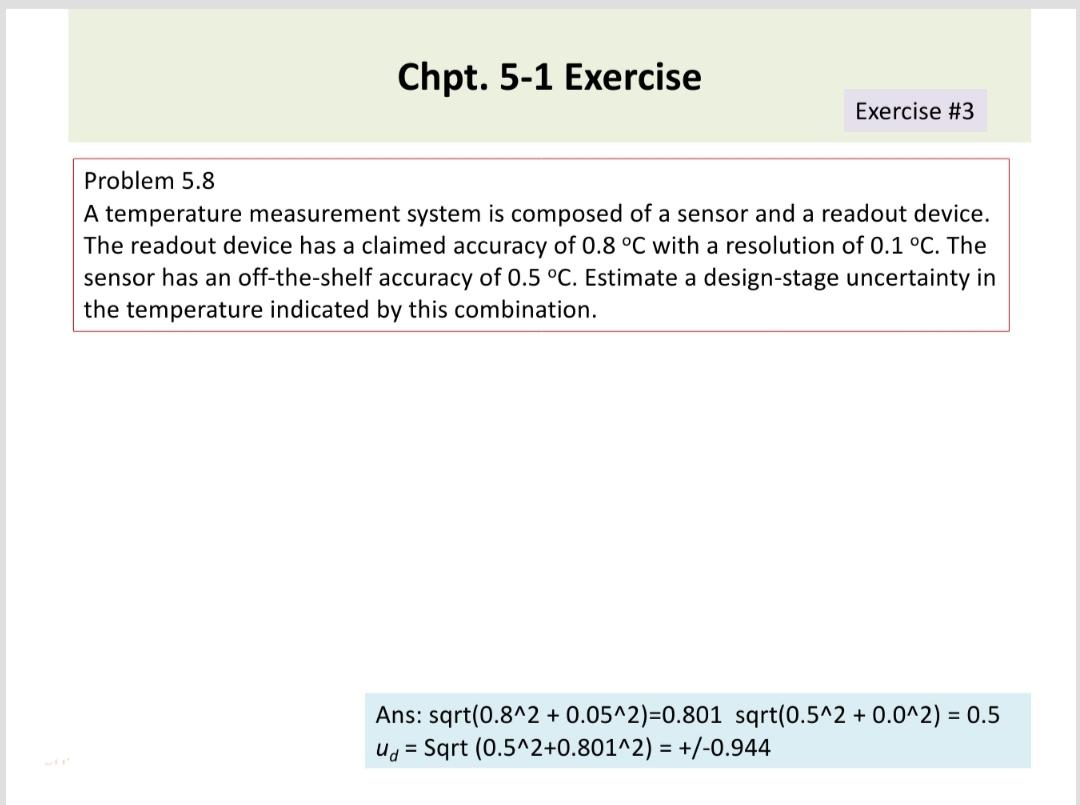 Chpt. 5-1 Exercise

Exercise #3

Problem 5.8
A temperature measurement system is composed of a sensor and a readout device. The readout device has a claimed accuracy of 0.8 °C with a resolution of 0.1 °C. The sensor has an off-the-shelf accuracy of 0.5 °C. Estimate a design-stage uncertainty in the temperature indicated by this combination.

Ans: sqrt(0.8^2 + 0.05^2)=0.801 sqrt(0.5^2 + 0.0^2) = 0.5
$u_d$ = Sqrt (0.5^2+0.801^2) = +/-0.944